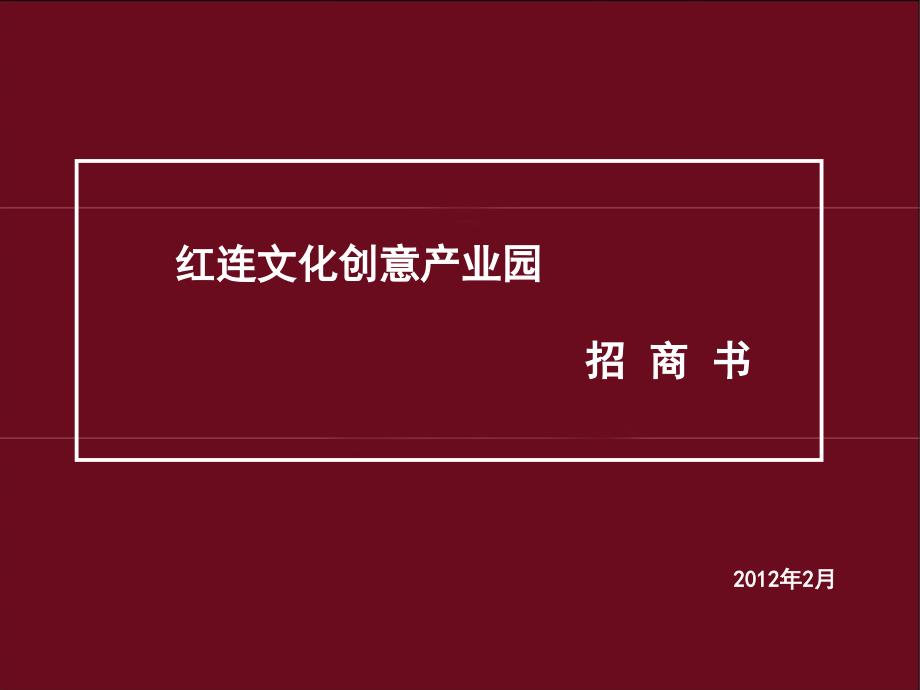 红连文化创意产业园

招 商 书

2012年2月